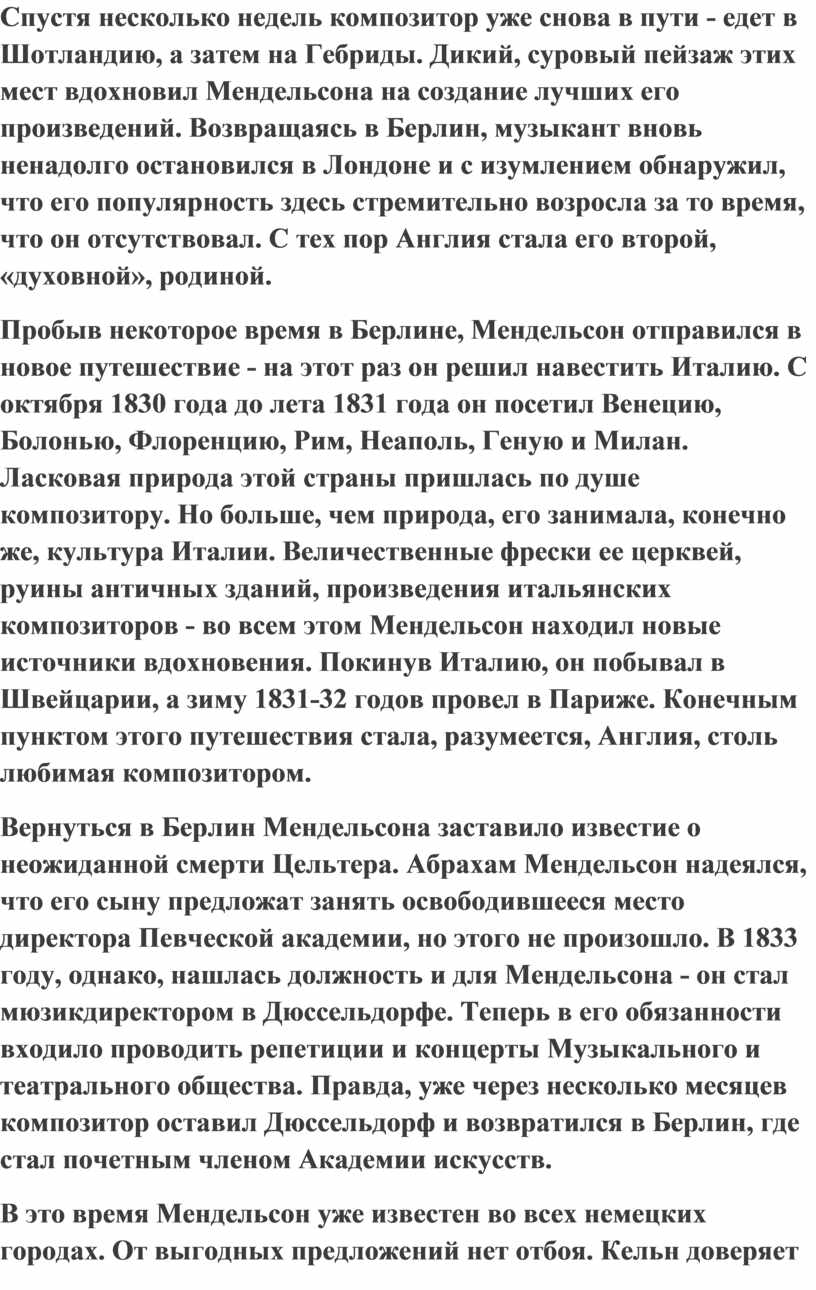 Спустя несколько недель композитор уже снова в пути - едет в Шотландию, а затем на Гебриды. Дикий, суровый пейзаж этих мест вдохновил Мендельсона на создание лучших его произведений. Возвращаясь в Берлин, музыкант вновь ненадолго остановился в Лондоне и с изумлением обнаружил, что его популярность здесь стремительно возросла за то время, что он отсутствовал. С тех пор Англия стала его второй, «духовной», родиной.

Пробыв некоторое время в Берлине, Мендельсон отправился в новое путешествие - на этот раз он решил навестить Италию. С октября 1830 года до лета 1831 года он посетил Венецию, Болонью, Флоренцию, Рим, Неаполь, Геную и Милан. Ласковая природа этой страны пришлась по душе композитору. Но больше, чем природа, его занимала, конечно же, культура Италии. Величественные фрески ее церквей, руины античных зданий, произведения итальянских композиторов - во всем этом Мендельсон находил новые источники вдохновения. Покинув Италию, он побывал в Швейцарии, а зиму 1831-32 годов провел в Париже. Конечным пунктом этого путешествия стала, разумеется, Англия, столь любимая композитором.

Вернуться в Берлин Мендельсона заставило известие о неожиданной смерти Цельтера. Абрахам Мендельсон надеялся, что его сыну предложат занять освободившееся место директора Певческой академии, но этого не произошло. В 1833 году, однако, нашлась должность и для Мендельсона - он стал мюзикдиректором в Дюссельдорфе. Теперь в его обязанности входило проводить репетиции и концерты Музыкального и театрального общества. Правда, уже через несколько месяцев композитор оставил Дюссельдорф и возвратился в Берлин, где стал почетным членом Академии искусств.

В это время Мендельсон уже известен во всех немецких городах. От выгодных предложений нет отбоя. Кельн доверяет